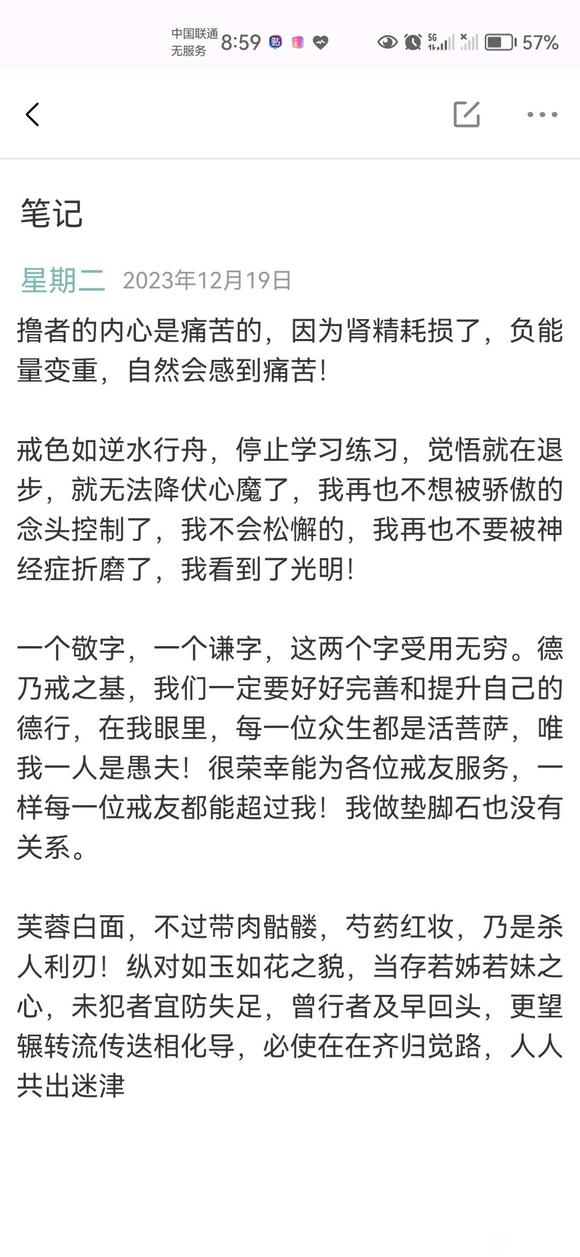 中国联通
无服务 8:59 57%

笔记

星期二 2023年12月19日

撸者的内心是痛苦的，因为肾精耗损了，负能量变重，自然会感到痛苦！

戒色如逆水行舟，停止学习练习，觉悟就在退步，就无法降伏心魔了，我再也不想被骄傲的念头控制了，我不会松懈的，我再也不要被神经症折磨了，我看到了光明！

一个敬字，一个谦字，这两个字受用无穷。德乃戒之基，我们一定要好好完善和提升自己的德行，在我眼里，每一位众生都是活菩萨，唯我一人是愚夫！很荣幸能为各位戒友服务，一样每一位戒友都能超过我！我做垫脚石也没有关系。

芙蓉白面，不过带肉骷髅，芍药红妆，乃是杀人利刃！纵对如玉如花之貌，当存若姊若妹之心，未犯者宜防失足，曾行者及早回头，更望辗转流传迭相化导，必使在在齐归觉路，人人共出迷津